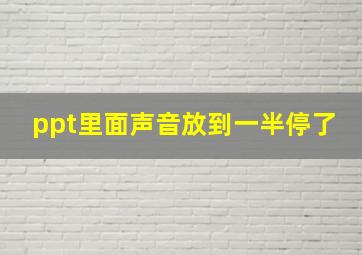 ppt里面声音放到一半停了